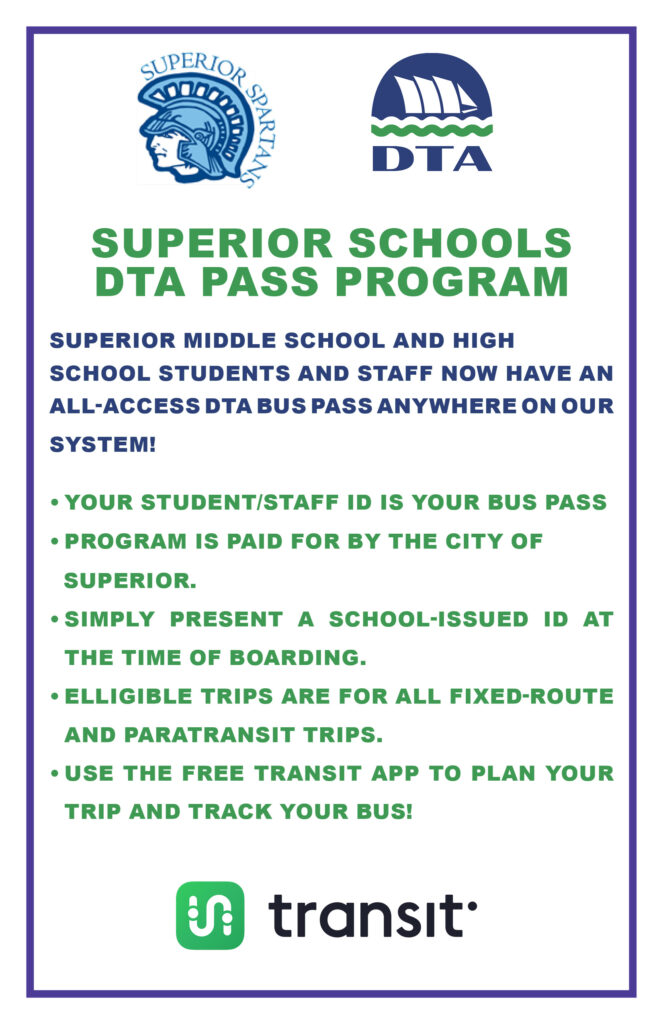 SUPERIOR SPARTANS

DTA

SUPERIOR SCHOOLS DTA PASS PROGRAM

SUPERIOR MIDDLE SCHOOL AND HIGH SCHOOL STUDENTS AND STAFF NOW HAVE AN ALL-ACCESS DTA BUS PASS ANYWHERE ON OUR SYSTEM!

• YOUR STUDENT/STAFF ID IS YOUR BUS PASS
• PROGRAM IS PAID FOR BY THE CITY OF SUPERIOR.
• SIMPLY PRESENT A SCHOOL-ISSUED ID AT THE TIME OF BOARDING.
• ELLIGIBLE TRIPS ARE FOR ALL FIXED-ROUTE AND PARATRANSIT TRIPS.
• USE THE FREE TRANSIT APP TO PLAN YOUR TRIP AND TRACK YOUR BUS!

transit